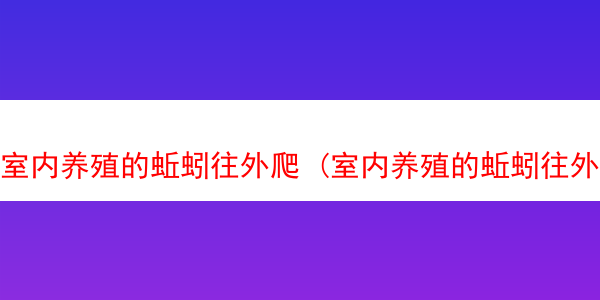 室内养殖的蚯蚓往外爬（室内养殖的蚯蚓往外